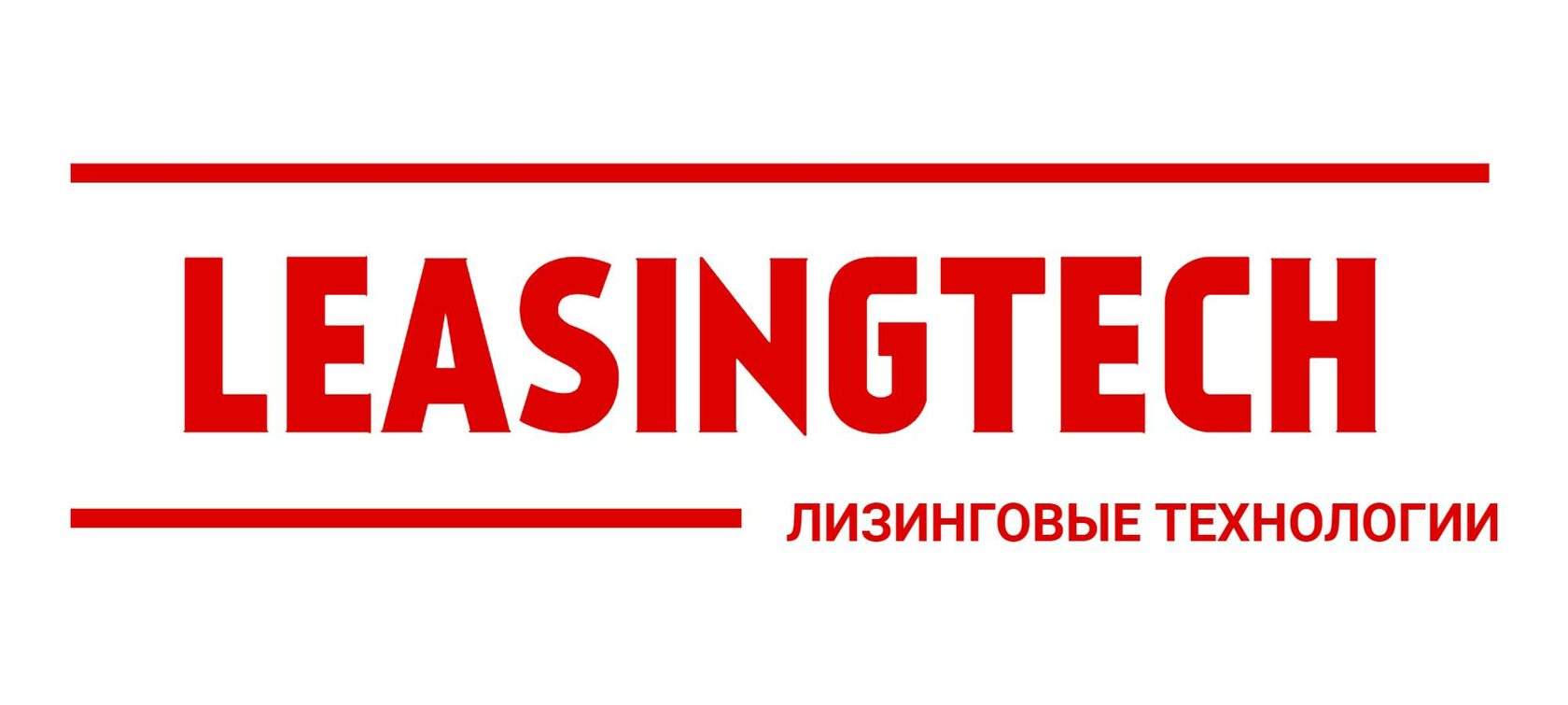 LEASINGTECH

ЛИЗИНГОВЫЕ ТЕХНОЛОГИИ